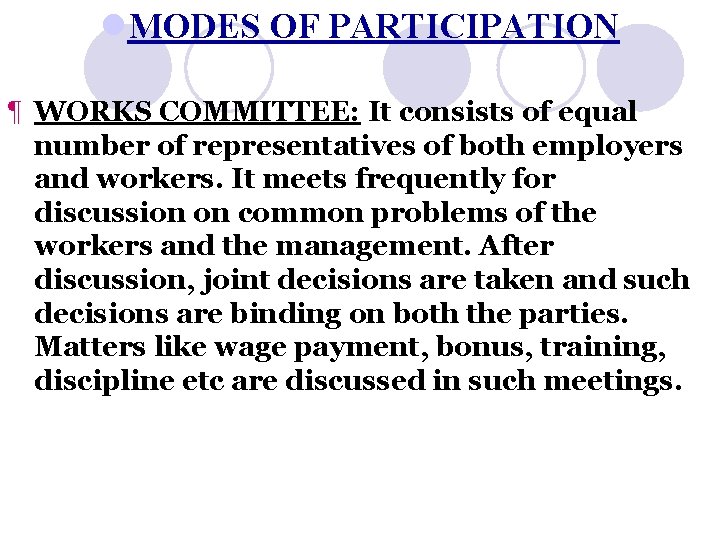 MODES OF PARTICIPATION

¶ WORKS COMMITTEE: It consists of equal number of representatives of both employers and workers. It meets frequently for discussion on common problems of the workers and the management. After discussion, joint decisions are taken and such decisions are binding on both the parties. Matters like wage payment, bonus, training, discipline etc are discussed in such meetings.